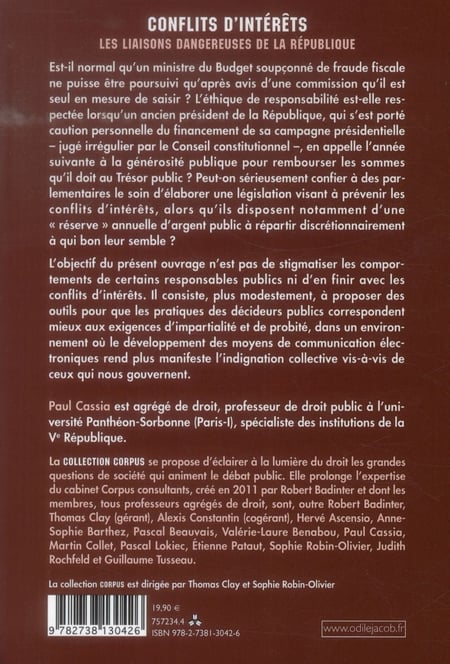 CONFLITS D'INTÉRÊTS
LES LIAISONS DANGEREUSES DE LA RÉPUBLIQUE

Est-il normal qu'un ministre du Budget soupçonné de fraude fiscale ne puisse être poursuivi qu'après avis d'une commission qu'il est seul en mesure de saisir ? L'éthique de responsabilité est-elle respectée lorsqu'un ancien président de la République, qui s'est porté caution personnelle du financement de sa campagne présidentielle – jugé irrégulier par le Conseil constitutionnel –, en appelle l'année suivante à la générosité publique pour rembourser les sommes qu'il doit au Trésor public ? Peut-on sérieusement confier à des parlementaires le soin d'élaborer une législation visant à prévenir les conflits d'intérêts, alors qu'ils disposent notamment d'une « réserve » annuelle d'argent public à répartir discrétionnairement à qui bon leur semble ?

L'objectif du présent ouvrage n'est pas de stigmatiser les comportements de certains responsables publics ni d'en finir avec les conflits d'intérêts. Il consiste, plus modestement, à proposer des outils pour que les pratiques des décideurs publics correspondent mieux aux exigences d'impartialité et de probité, dans un environnement où le développement des moyens de communication électroniques rend plus manifeste l'indignation collective vis-à-vis de ceux qui nous gouvernent.

Paul Cassia est agrégé de droit, professeur de droit public à l'université Panthéon-Sorbonne (Paris-I), spécialiste des institutions de la Ve République.

La COLLECTION CORPUS se propose d'éclairer à la lumière du droit les grandes questions de société qui animent le débat public. Elle prolonge l'expertise du cabinet Corpus consultants, créé en 2011 par Robert Badinter et dont les membres, tous professeurs agrégés de droit, sont, outre Robert Badinter, Thomas Clay (gérant), Alexis Constantin (cogérant), Hervé Ascensio, Anne-Sophie Barthez, Pascal Beauvais, Valérie-Laure Benabou, Paul Cassia, Martin Collet, Pascal Lokiec, Étienne Pataut, Sophie Robin-Olivier, Judith Rochfeld et Guillaume Tusseau.

La collection CORPUS est dirigée par Thomas Clay et Sophie Robin-Olivier

9 782738 130426
19,90 €
757234.4
ISBN 978-2-7381-3042-6

www.odilejacob.fr